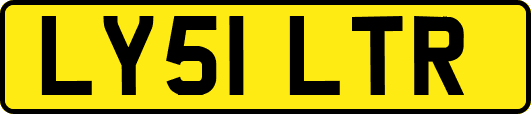 LY51 LTR